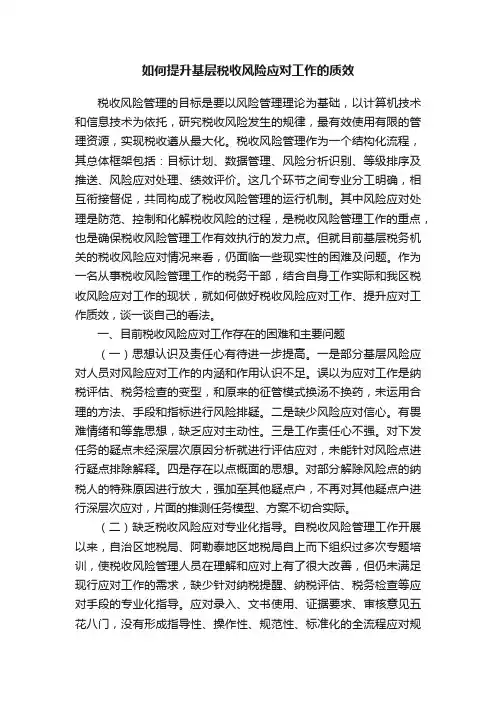 如何提升基层税收风险应对工作的质效

税收风险管理的目标是要以风险管理理论为基础，以计算机技术和信息技术为依托，研究税收风险发生的规律，最有效使用有限的管理资源，实现税收遵从最大化。税收风险管理作为一个结构化流程，其总体框架包括：目标计划、数据管理、风险分析识别、等级排序及推送、风险应对处理、绩效评价。这几个环节之间专业分工明确，相互衔接督促，共同构成了税收风险管理的运行机制。其中风险应对处理是防范、控制和化解税收风险的过程，是税收风险管理工作的重点，也是确保税收风险管理工作有效执行的发力点。但就目前基层税务机关的税收风险应对情况来看，仍面临一些现实性的困难及问题。作为一名从事税收风险管理工作的税务干部，结合自身工作实际和我区税收风险应对工作的现状，就如何做好税收风险应对工作、提升应对工作质效，谈一谈自己的看法。

一、目前税收风险应对工作存在的困难和主要问题

（一）思想认识及责任心有待进一步提高。一是部分基层风险应对人员对风险应对工作的内涵和作用认识不足。误以为应对工作是纳税评估、税务检查的变型，和原来的征管模式换汤不换药，未运用合理的方法、手段和指标进行风险排疑。二是缺少风险应对信心。有畏难情绪和等靠思想，缺乏应对主动性。三是工作责任心不强。对下发任务的疑点未经深层次原因分析就进行评估应对，未能针对风险点进行疑点排除解释。四是存在以点概面的思想。对部分解除风险点的纳税人的特殊原因进行放大，强加至其他疑点户，不再对其他疑点户进行深层次应对，片面的推测任务模型、方案不切合实际。

（二）缺乏税收风险应对专业化指导。自税收风险管理工作开展以来，自治区地税局、阿勒泰地区地税局自上而下组织过多次专题培训，使税收风险管理人员在理解和应对上有了很大改善，但仍未满足现行应对工作的需求，缺少针对纳税提醒、纳税评估、税务检查等应对手段的专业化指导。应对录入、文书使用、证据要求、审核意见五花八门，没有形成指导性、操作性、规范性、标准化的全流程应对规